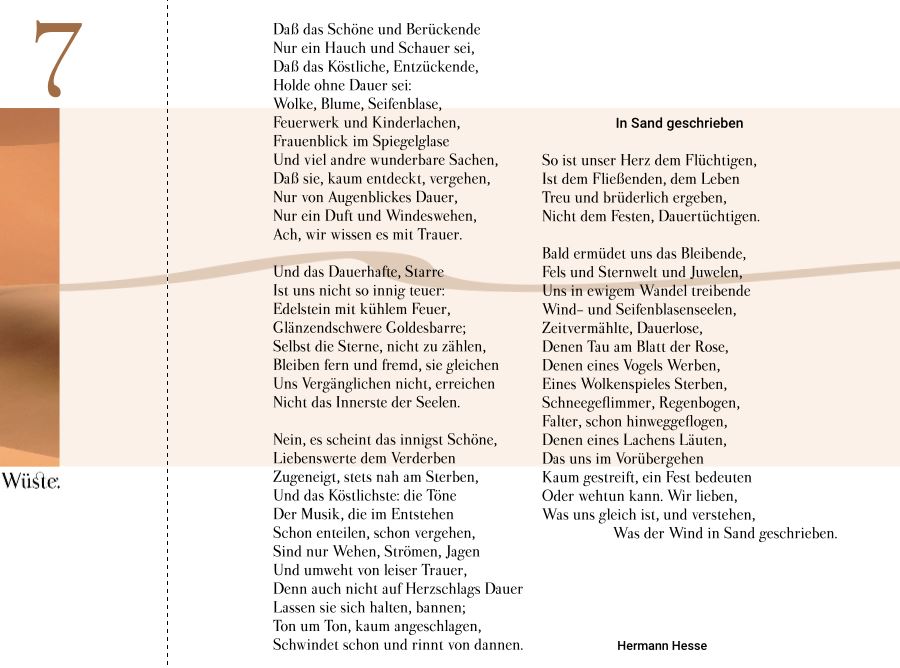 7

Wüste.

Daß das Schöne und Berückende
Nur ein Hauch und Schauer sei,
Daß das Köstliche, Entzückende,
Holde ohne Dauer sei:
Wolke, Blume, Seifenblase,
Feuerwerk und Kinderlachen,
Frauenblick im Spiegelglase
Und viel andre wunderbare Sachen,
Daß sie, kaum entdeckt, vergehen,
Nur von Augenblickes Dauer,
Nur ein Duft und Windeswehen,
Ach, wir wissen es mit Trauer.

Und das Dauerhafte, Starre
Ist uns nicht so innig teuer:
Edelstein mit kühlem Feuer,
Glänzendschwere Goldesbarre;
Selbst die Sterne, nicht zu zählen,
Bleiben fern und fremd, sie gleichen
Uns Vergänglichen nicht, erreichen
Nicht das Innerste der Seelen.

Nein, es scheint das innigst Schöne,
Liebenswerte dem Verderben
Zugeneigt, stets nah am Sterben,
Und das Köstlichste: die Töne
Der Musik, die im Entstehen
Schon enteilen, schon vergehen,
Sind nur Wehen, Strömen, Jagen
Und umweht von leiser Trauer,
Denn auch nicht auf Herzschlags Dauer
Lassen sie sich halten, bannen;
Ton um Ton, kaum angeschlagen,
Schwindet schon und rinnt von dannen.

In Sand geschrieben

So ist unser Herz dem Flüchtigen,
Ist dem Fließenden, dem Leben
Treu und brüderlich ergeben,
Nicht dem Festen, Dauertüchtigen.

Bald ermüdet uns das Bleibende,
Fels und Sternwelt und Juwelen,
Uns in ewigem Wandel treibende
Wind- und Seifenblasenseelen,
Zeitvermählte, Dauerlose,
Denen Tau am Blatt der Rose,
Denen eines Vogels Werben,
Eines Wolkenspieles Sterben,
Schneegeflimmer, Regenbogen,
Falter, schon hinweggeflogen,
Denen eines Lachens Läuten,
Das uns im Vorübergehen
Kaum gestreift, ein Fest bedeuten
Oder wehtun kann. Wir lieben,
Was uns gleich ist, und verstehen,
Was der Wind in Sand geschrieben.

Hermann Hesse